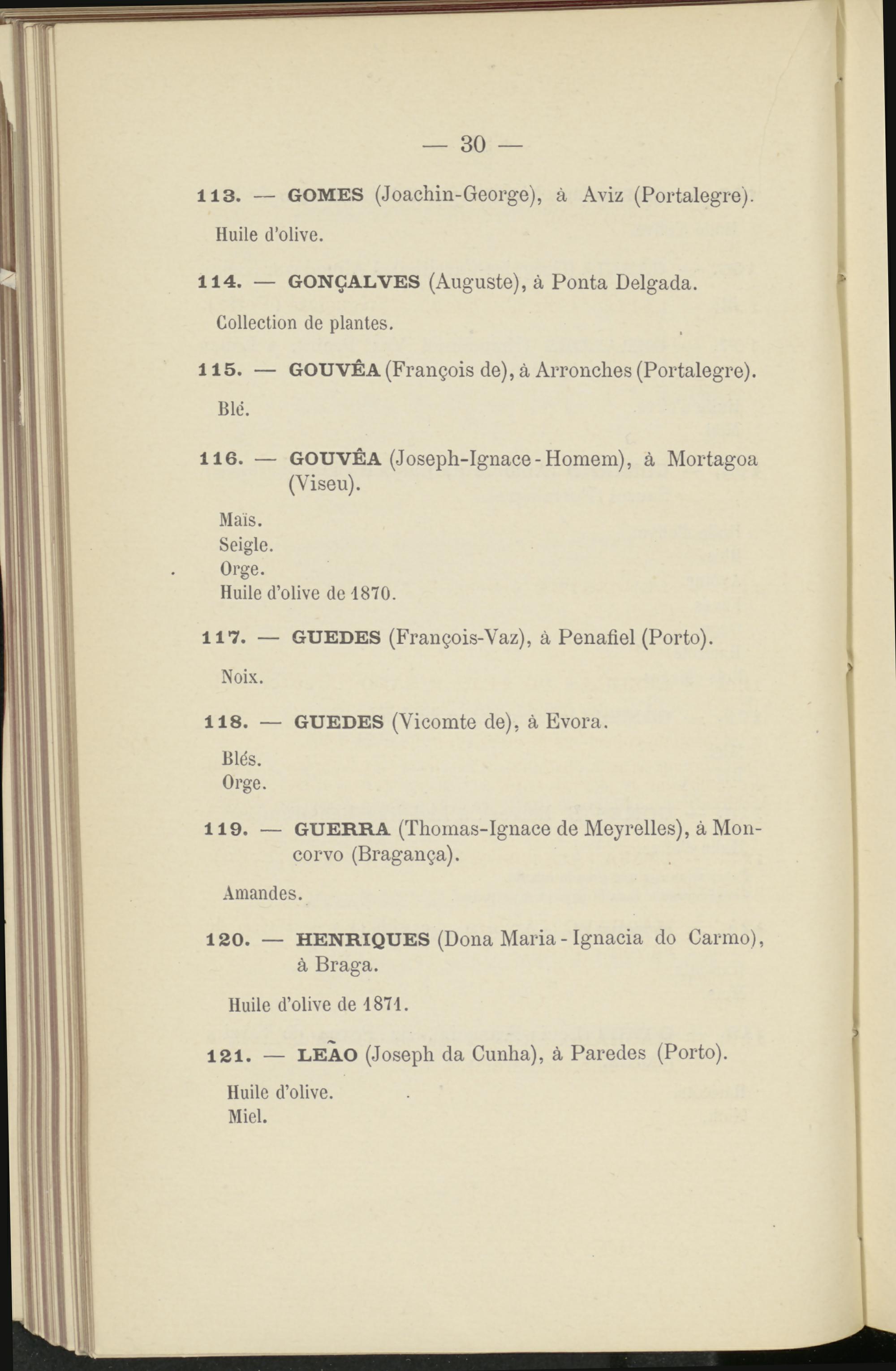 — 30 —

113. — GOMES (Joachin-George), à Aviz (Portalegre).

Huile d'olive.

114. — GONÇALVES (Auguste), à Ponta Delgada.

Collection de plantes.

115. — GOUVÊA (François de), à Arronches (Portalegre).

Blé.

116. — GOUVÊA (Joseph-Ignace-Homem), à Mortagoa (Viseu).

Maïs.
Seigle.
Orge.
Huile d'olive de 1870.

117. — GUEDES (François-Vaz), à Penafiel (Porto).

Noix.

118. — GUEDES (Vicomte de), à Evora.

Blés.
Orge.

119. — GUERRA (Thomas-Ignace de Meyrelles), à Moncorvo (Bragança).

Amandes.

120. — HENRIQUES (Dona Maria-Ignacia do Carmo), à Braga.

Huile d'olive de 1871.

121. — LEÃO (Joseph da Cunha), à Paredes (Porto).

Huile d'olive.
Miel.